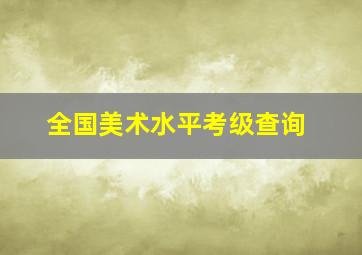 全国美术水平考级查询